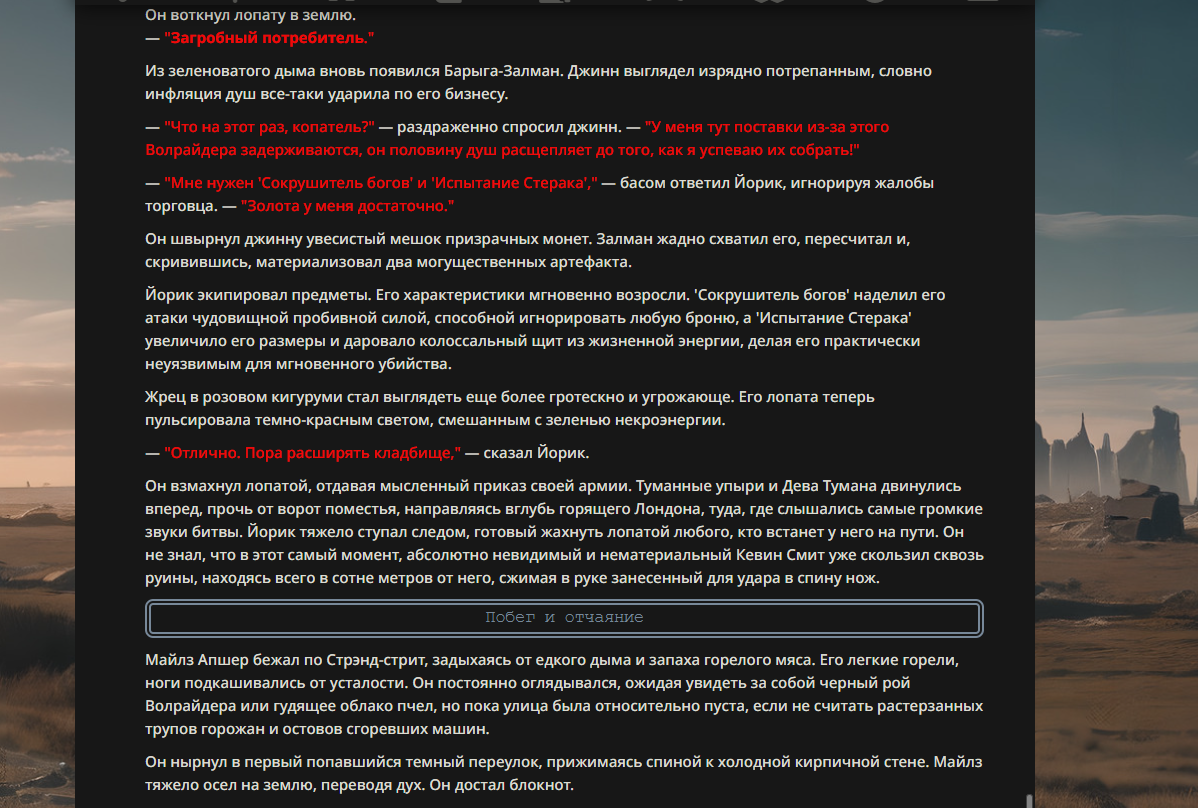 Он воткнул лопату в землю.
— "Загробный потребитель."

Из зеленоватого дыма вновь появился Барыга-Залман. Джинн выглядел изрядно потрепанным, словно инфляция душ все-таки ударила по его бизнесу.

— "Что на этот раз, копатель?" — раздраженно спросил джинн. — "У меня тут поставки из-за этого Волрайдера задерживаются, он половину душ расщепляет до того, как я успеваю их собрать!"

— "Мне нужен 'Сокрушитель богов' и 'Испытание Стерака'," — басом ответил Йорик, игнорируя жалобы торговца. — "Золота у меня достаточно."

Он швырнул джинну увесистый мешок призрачных монет. Залман жадно схватил его, пересчитал и, скривившись, материализовал два могущественных артефакта.

Йорик экипировал предметы. Его характеристики мгновенно возросли. 'Сокрушитель богов' наделил его атаки чудовищной пробивной силой, способной игнорировать любую броню, а 'Испытание Стерака' увеличило его размеры и даровало колоссальный щит из жизненной энергии, делая его практически неуязвимым для мгновенного убийства.

Жрец в розовом кигуруми стал выглядеть еще более гротескно и угрожающе. Его лопата теперь пульсировала темно-красным светом, смешанным с зеленью некроэнергии.

— "Отлично. Пора расширять кладбище," — сказал Йорик.

Он взмахнул лопатой, отдавая мысленный приказ своей армии. Туманные упыри и Дева Тумана двинулись вперед, прочь от ворот поместья, направляясь вглубь горящего Лондона, туда, где слышались самые громкие звуки битвы. Йорик тяжело ступал следом, готовый жахнуть лопатой любого, кто встанет у него на пути. Он не знал, что в этот самый момент, абсолютно невидимый и нематериальный Кевин Смит уже скользил сквозь руины, находясь всего в сотне метров от него, сжимая в руке занесенный для удара в спину нож.

Побег и отчаяние

Майлз Апшер бежал по Стрэнд-стрит, задыхаясь от едкого дыма и запаха горелого мяса. Его легкие горели, ноги подкашивались от усталости. Он постоянно оглядывался, ожидая увидеть за собой черный рой Волрайдера или гудящее облако пчел, но пока улица была относительно пуста, если не считать растерзанных трупов горожан и остовов сгоревших машин.

Он нырнул в первый попавшийся темный переулок, прижимаясь спиной к холодной кирпичной стене. Майлз тяжело осел на землю, переводя дух. Он достал блокнот.